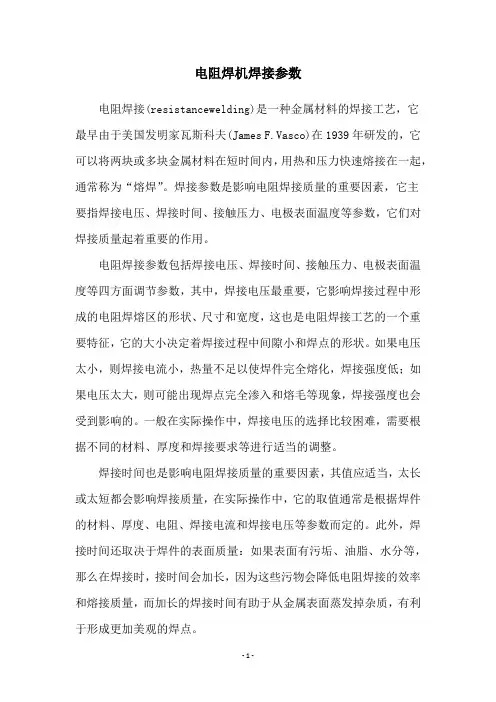 电阻焊机焊接参数

电阻焊接(resistancewelding)是一种金属材料的焊接工艺，它最早由于美国发明家瓦斯科夫(James F. Vasco)在1939年研发的，它可以将两块或多块金属材料在短时间内，用热和压力快速熔接在一起，通常称为“熔焊”。焊接参数是影响电阻焊接质量的重要因素，它主要指焊接电压、焊接时间、接触压力、电极表面温度等参数，它们对焊接质量起着重要的作用。

电阻焊接参数包括焊接电压、焊接时间、接触压力、电极表面温度等四方面调节参数，其中，焊接电压最重要，它影响焊接过程中形成的电阻焊熔区的形状、尺寸和宽度，这也是电阻焊接工艺的一个重要特征，它的大小决定着焊接过程中间隙小和焊点的形状。如果电压太小，则焊接电流小，热量不足以使焊件完全熔化，焊接强度低；如果电压太大，则可能出现焊点完全渗入和熔毛等现象，焊接强度也会受到影响的。一般在实际操作中，焊接电压的选择比较困难，需要根据不同的材料、厚度和焊接要求等进行适当的调整。

焊接时间也是影响电阻焊接质量的重要因素，其值应适当，太长或太短都会影响焊接质量，在实际操作中，它的取值通常是根据焊件的材料、厚度、电阻、焊接电流和焊接电压等参数而定的。此外，焊接时间还取决于焊件的表面质量：如果表面有污垢、油脂、水分等，那么在焊接时，接时间会加长，因为这些污物会降低电阻焊接的效率和熔接质量，而加长的焊接时间有助于从金属表面蒸发掉杂质，有利于形成更加美观的焊点。

-1-